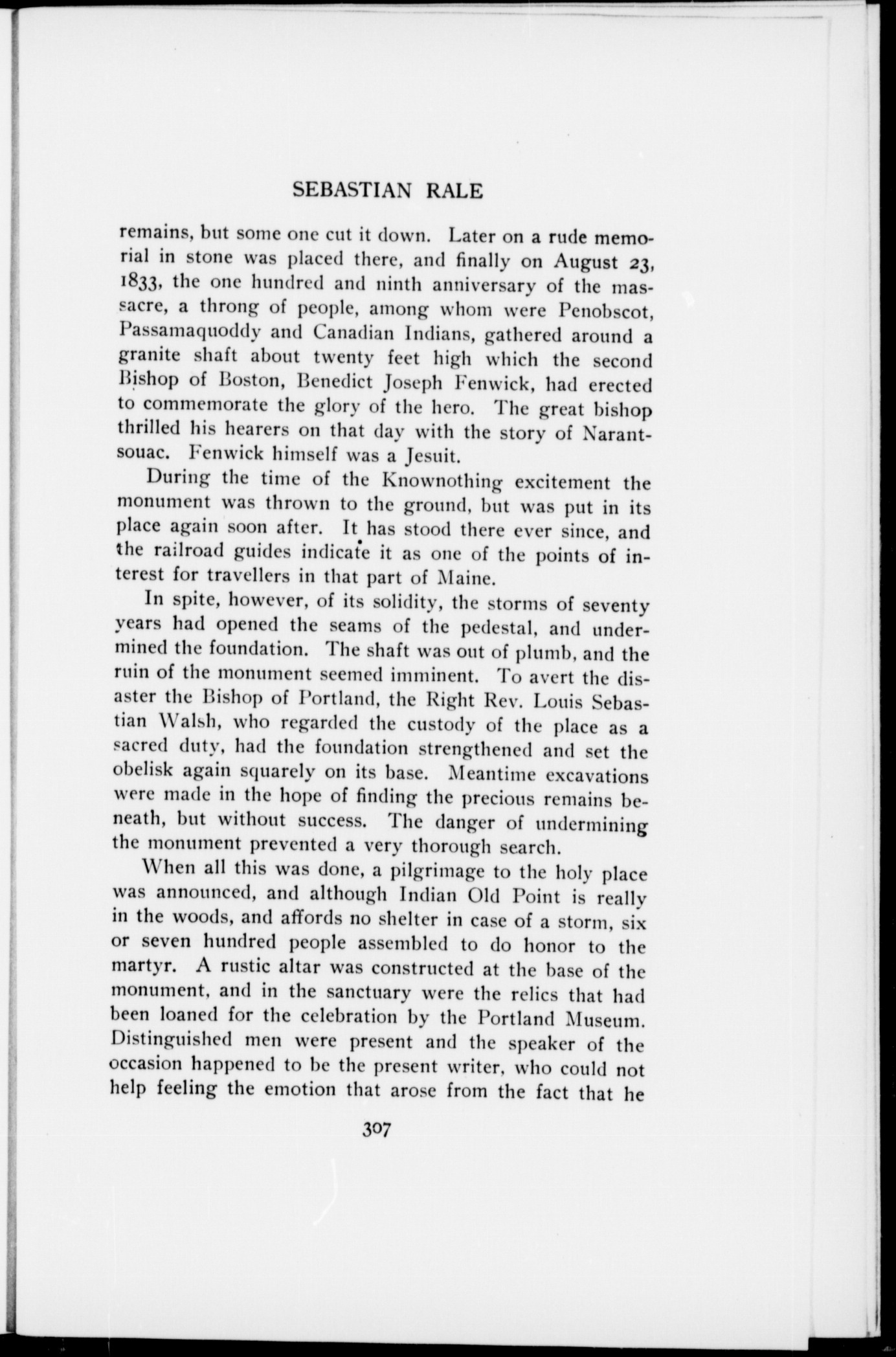 SEBASTIAN RALE

remains, but some one cut it down. Later on a rude memorial in stone was placed there, and finally on August 23, 1833, the one hundred and ninth anniversary of the massacre, a throng of people, among whom were Penobscot, Passamaquoddy and Canadian Indians, gathered around a granite shaft about twenty feet high which the second Bishop of Boston, Benedict Joseph Fenwick, had erected to commemorate the glory of the hero. The great bishop thrilled his hearers on that day with the story of Narantsouac. Fenwick himself was a Jesuit.

During the time of the Knownothing excitement the monument was thrown to the ground, but was put in its place again soon after. It has stood there ever since, and the railroad guides indicate it as one of the points of interest for travellers in that part of Maine.

In spite, however, of its solidity, the storms of seventy years had opened the seams of the pedestal, and undermined the foundation. The shaft was out of plumb, and the ruin of the monument seemed imminent. To avert the disaster the Bishop of Portland, the Right Rev. Louis Sebastian Walsh, who regarded the custody of the place as a sacred duty, had the foundation strengthened and set the obelisk again squarely on its base. Meantime excavations were made in the hope of finding the precious remains beneath, but without success. The danger of undermining the monument prevented a very thorough search.

When all this was done, a pilgrimage to the holy place was announced, and although Indian Old Point is really in the woods, and affords no shelter in case of a storm, six or seven hundred people assembled to do honor to the martyr. A rustic altar was constructed at the base of the monument, and in the sanctuary were the relics that had been loaned for the celebration by the Portland Museum. Distinguished men were present and the speaker of the occasion happened to be the present writer, who could not help feeling the emotion that arose from the fact that he

307